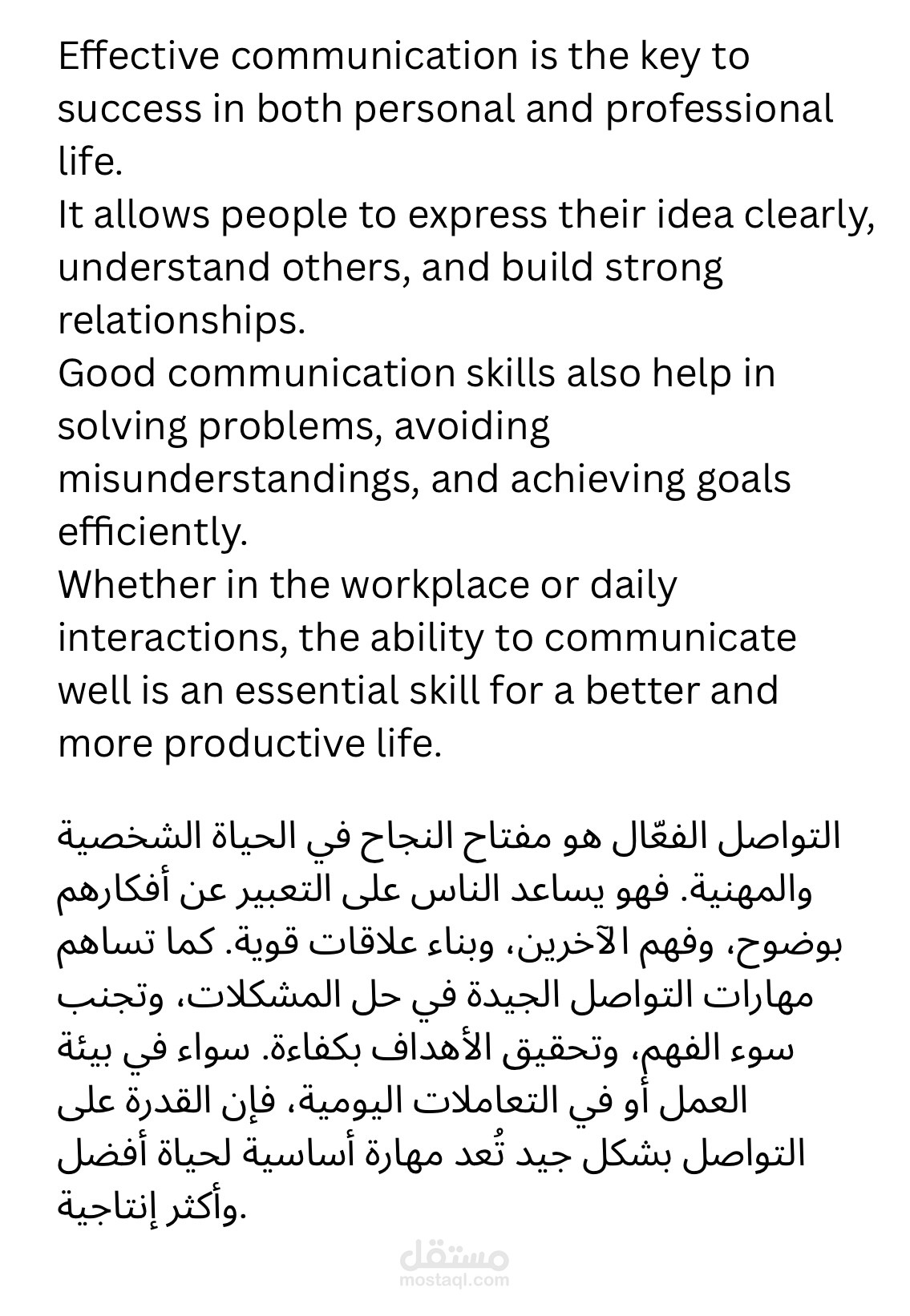 Effective communication is the key to success in both personal and professional life.
It allows people to express their idea clearly, understand others, and build strong relationships.
Good communication skills also help in solving problems, avoiding misunderstandings, and achieving goals efficiently.
Whether in the workplace or daily interactions, the ability to communicate well is an essential skill for a better and more productive life.

التواصل الفعّال هو مفتاح النجاح في الحياة الشخصية والمهنية. فهو يساعد الناس على التعبير عن أفكارهم بوضوح، وفهم الآخرين، وبناء علاقات قوية. كما تساهم مهارات التواصل الجيدة في حل المشكلات، وتجنب سوء الفهم، وتحقيق الأهداف بكفاءة. سواء في بيئة العمل أو في التعاملات اليومية، فإن القدرة على التواصل بشكل جيد تُعد مهارة أساسية لحياة أفضل وأكثر إنتاجية.

مستقل
mostaql.com